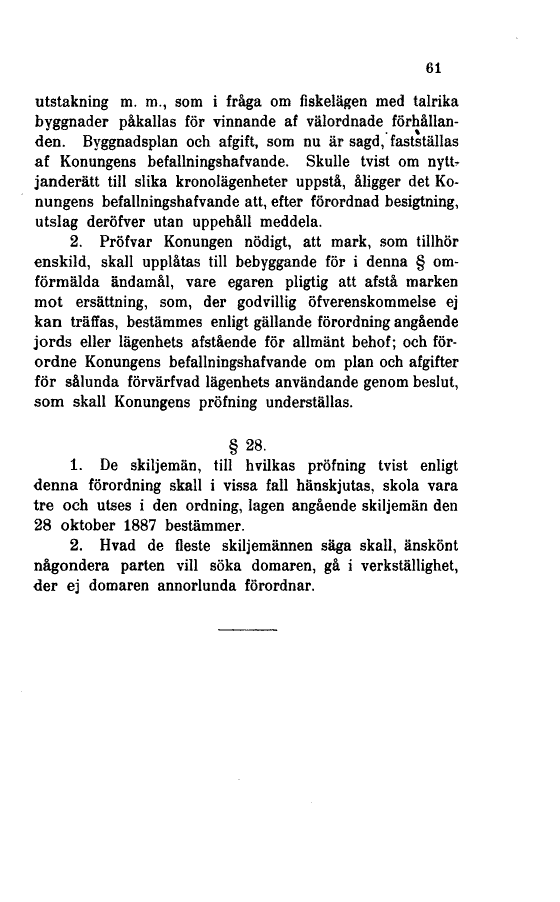 61

utstakning m. m., som i fråga om fiskelägen med talrika byggnader påkallas för vinnande af välordnade förhållanden. Byggnadsplan och afgift, som nu är sagd, fastställas af Konungens befallningshafvande. Skulle tvist om nyttjanderätt till slika kronolägenheter uppstå, åligger det Konungens befallningshafvande att, efter förordnad besigtning, utslag deröfver utan uppehåll meddela.

2. Pröfvar Konungen nödigt, att mark, som tillhör enskild, skall upplåtas till bebyggande för i denna § omförmälda ändamål, vare egaren pligtig att afstå marken mot ersättning, som, der godvillig öfverenskommelse ej kan träffas, bestämmes enligt gällande förordning angående jords eller lägenhets afstående för allmänt behof; och förordne Konungens befallningshafvande om plan och afgifter för sålunda förvärfvad lägenhets användande genom beslut, som skall Konungens pröfning underställas.

§ 28.

1. De skiljemän, till hvilkas pröfning tvist enligt denna förordning skall i vissa fall hänskjutas, skola vara tre och utses i den ordning, lagen angående skiljemän den 28 oktober 1887 bestämmer.

2. Hvad de fleste skiljemännen säga skall, änskönt någondera parten vill söka domaren, gå i verkställighet, der ej domaren annorlunda förordnar.